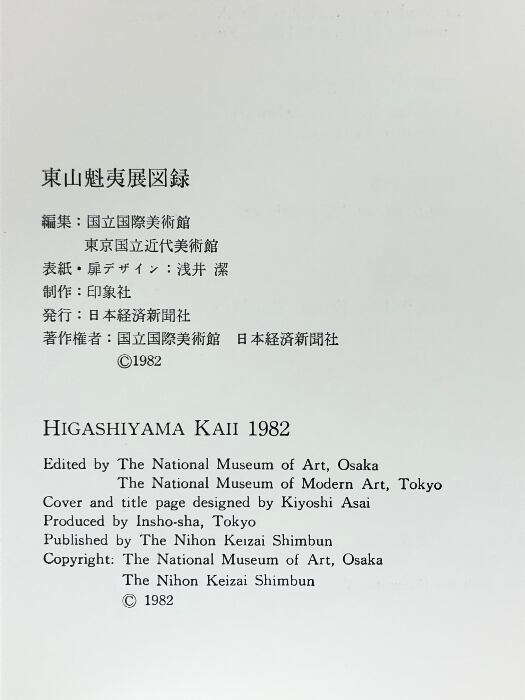 東山魁夷展図録

編集：国立国際美術館
東京国立近代美術館
表紙・扉デザイン：浅井 潔
制作：印象社
発行：日本経済新聞社
著作権者：国立国際美術館　日本経済新聞社
©1982

HIGASHIYAMA KAII 1982

Edited by The National Museum of Art, Osaka
The National Museum of Modern Art, Tokyo
Cover and title page designed by Kiyoshi Asai
Produced by Insho-sha, Tokyo
Published by The Nihon Keizai Shimbun
Copyright: The National Museum of Art, Osaka
The Nihon Keizai Shimbun
© 1982